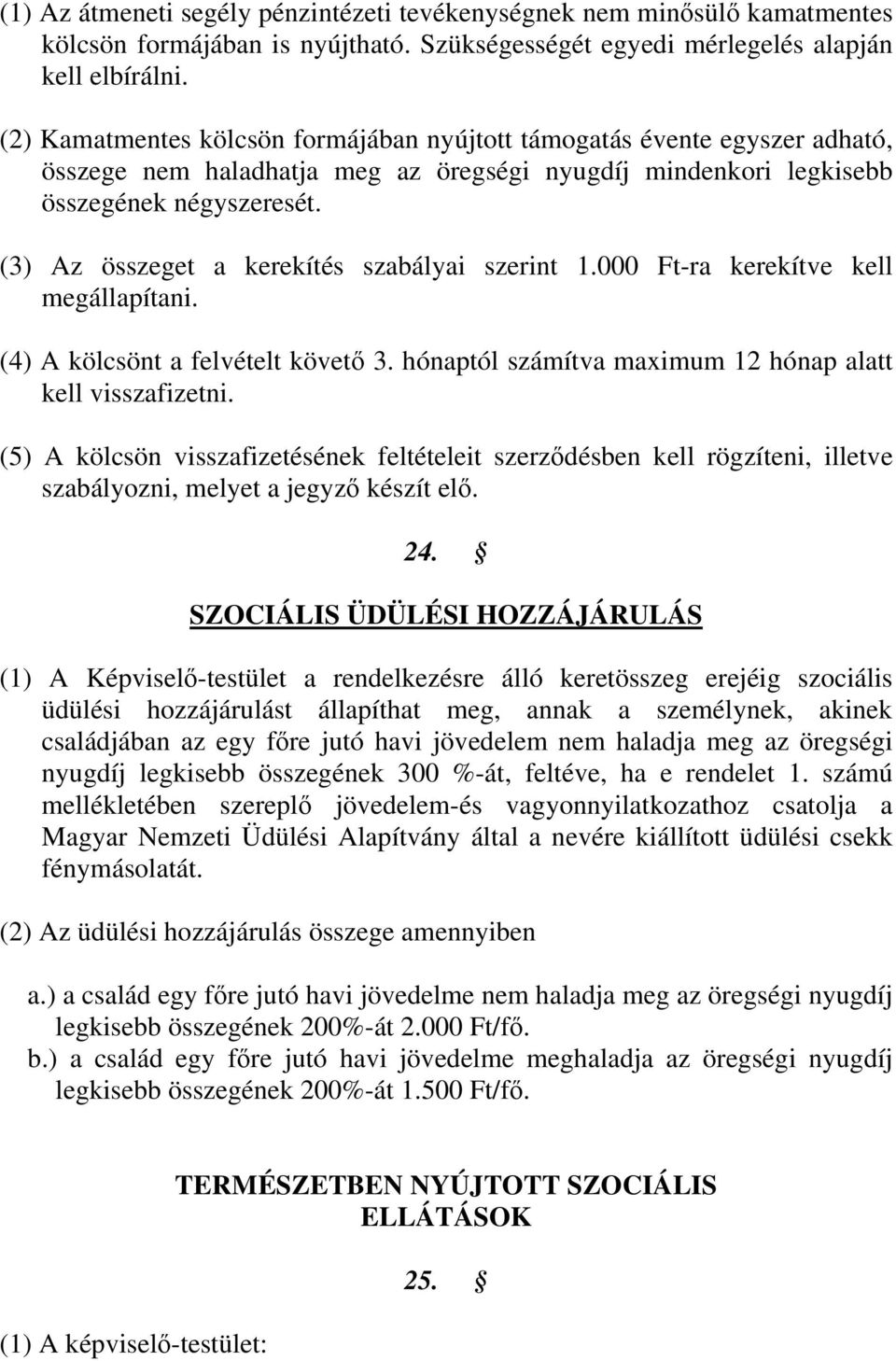 (1) Az átmeneti segély pénzintézeti tevékenységnek nem minősülő kamatmentes kölcsön formájában is nyújtható. Szükségességét egyedi mérlegelés alapján kell elbírálni.

(2) Kamatmentes kölcsön formájában nyújtott támogatás évente egyszer adható, összege nem haladhatja meg az öregségi nyugdíj mindenkori legkisebb összegének négyszeresét.

(3) Az összeget a kerekítés szabályai szerint 1.000 Ft-ra kerekítve kell megállapítani.

(4) A kölcsönt a felvételt követő 3. hónaptól számítva maximum 12 hónap alatt kell visszafizetni.

(5) A kölcsön visszafizetésének feltételeit szerződésben kell rögzíteni, illetve szabályozni, melyet a jegyző készít elő.

24. §

SZOCIÁLIS ÜDÜLÉSI HOZZÁJÁRULÁS

(1) A Képviselő-testület a rendelkezésre álló keretösszeg erejéig szociális üdülési hozzájárulást állapíthat meg, annak a személynek, akinek családjában az egy főre jutó havi jövedelem nem haladja meg az öregségi nyugdíj legkisebb összegének 300 %-át, feltéve, ha e rendelet 1. számú mellékletében szereplő jövedelem-és vagyonnyilatkozathoz csatolja a Magyar Nemzeti Üdülési Alapítvány által a nevére kiállított üdülési csekk fénymásolatát.

(2) Az üdülési hozzájárulás összege amennyiben

a.) a család egy főre jutó havi jövedelme nem haladja meg az öregségi nyugdíj legkisebb összegének 200%-át 2.000 Ft/fő.
b.) a család egy főre jutó havi jövedelme meghaladja az öregségi nyugdíj legkisebb összegének 200%-át 1.500 Ft/fő.

TERMÉSZETBEN NYÚJTOTT SZOCIÁLIS ELLÁTÁSOK

25. §

(1) A képviselő-testület: